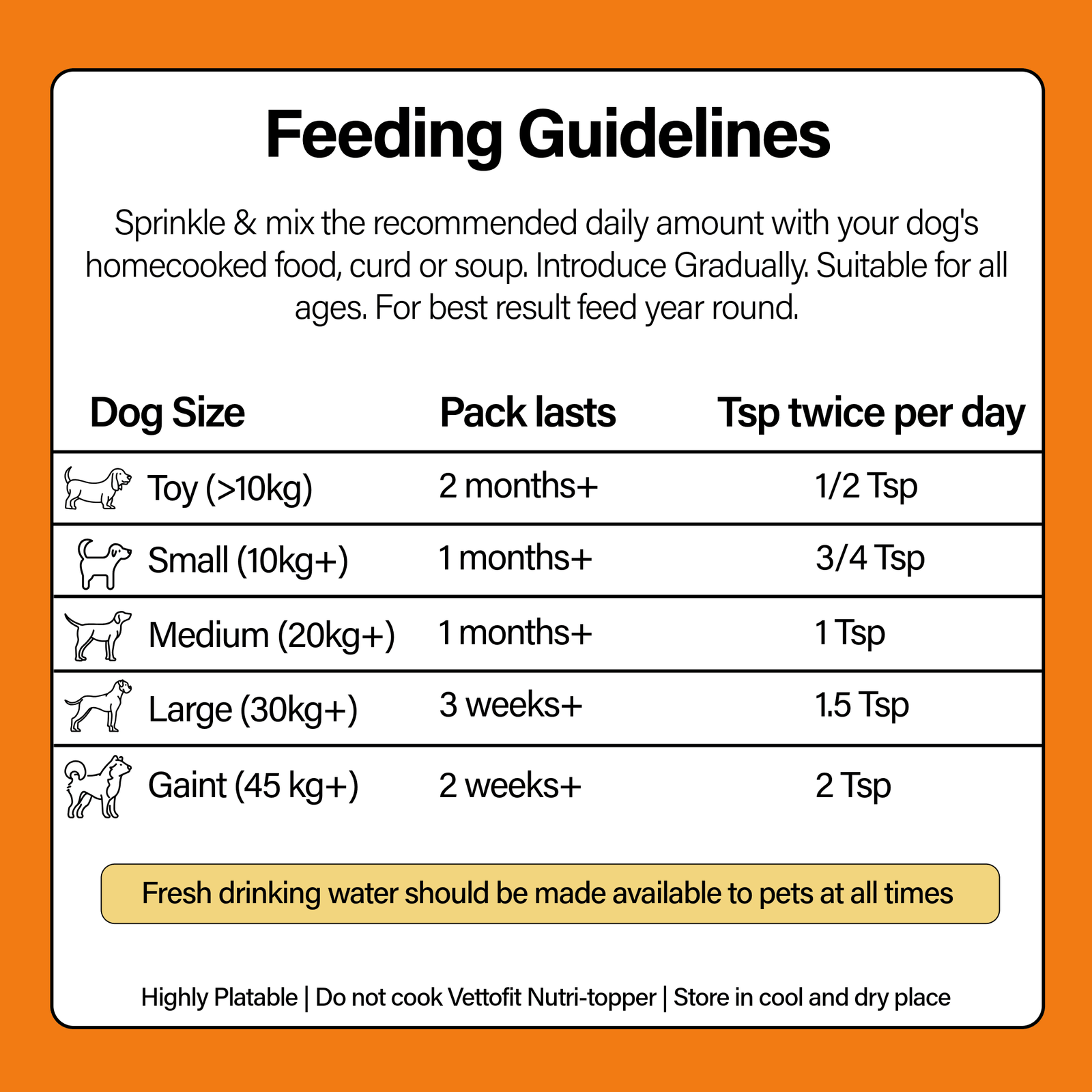 Feeding Guidelines

Sprinkle & mix the recommended daily amount with your dog's homecooked food, curd or soup. Introduce Gradually. Suitable for all ages. For best result feed year round.

| Dog Size | Pack lasts | Tsp twice per day |
|---|---|---|
| Toy (>10kg) | 2 months+ | 1/2 Tsp |
| Small (10kg+) | 1 months+ | 3/4 Tsp |
| Medium (20kg+) | 1 months+ | 1 Tsp |
| Large (30kg+) | 3 weeks+ | 1.5 Tsp |
| Gaint (45 kg+) | 2 weeks+ | 2 Tsp |

Fresh drinking water should be made available to pets at all times

Highly Platable | Do not cook Vettofit Nutri-topper | Store in cool and dry place